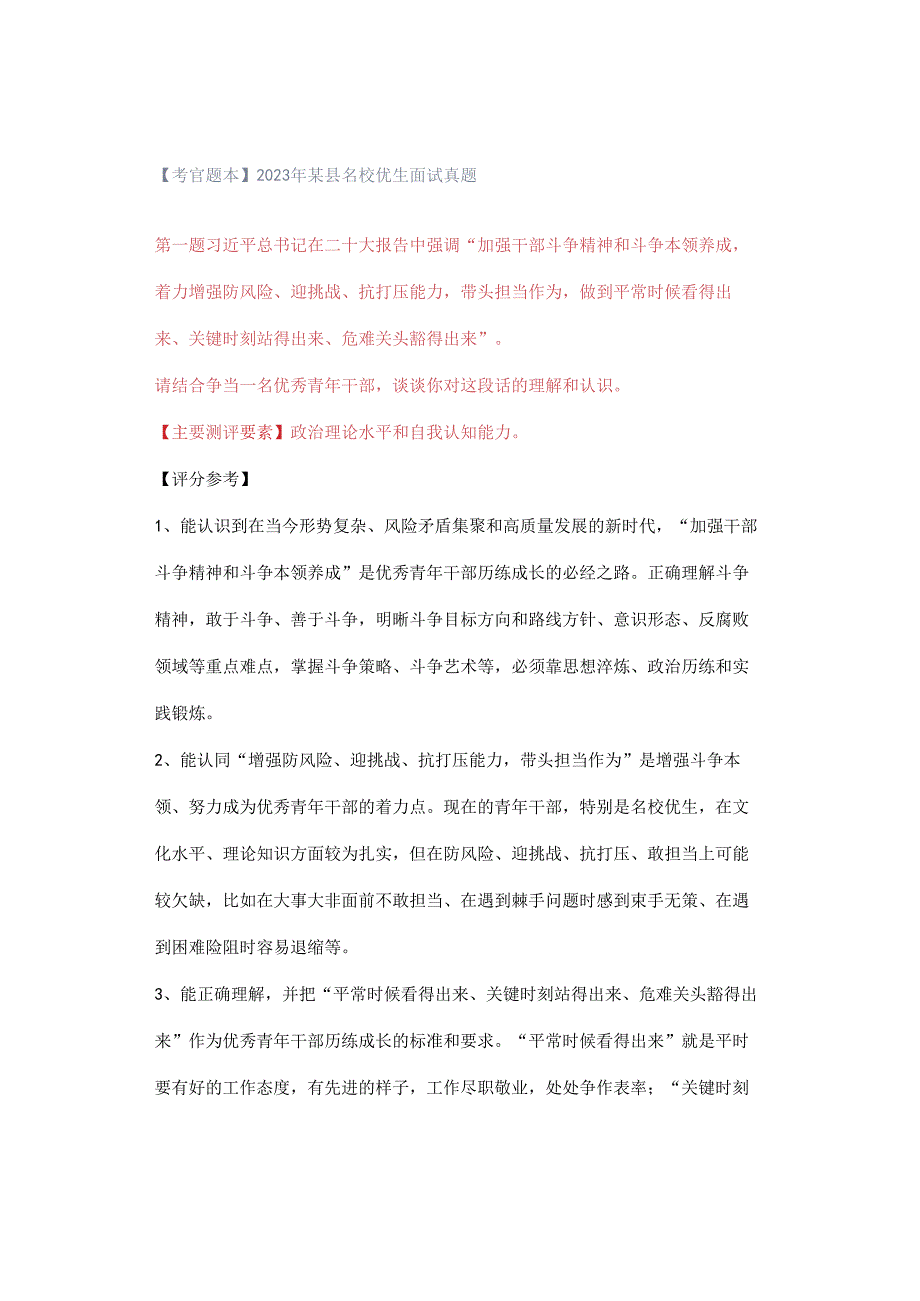 【考官题本】2023年某县名校优生面试真题

第一题习近平总书记在二十大报告中强调“加强干部斗争精神和斗争本领养成，着力增强防风险、迎挑战、抗打压能力，带头担当作为，做到平常时候看得出来、关键时刻站得出来、危难关头豁得出来”。

请结合争当一名优秀青年干部，谈谈你对这段话的理解和认识。

【主要测评要素】政治理论水平和自我认知能力。

【评分参考】

1、能认识到在当今形势复杂、风险矛盾集聚和高质量发展的新时代，“加强干部斗争精神和斗争本领养成”是优秀青年干部历练成长的必经之路。正确理解斗争精神，敢于斗争、善于斗争，明晰斗争目标方向和路线方针、意识形态、反腐败领域等重点难点，掌握斗争策略、斗争艺术等，必须靠思想淬炼、政治历练和实践锻炼。

2、能认同“增强防风险、迎挑战、抗打压能力，带头担当作为”是增强斗争本领、努力成为优秀青年干部的着力点。现在的青年干部，特别是名校优生，在文化水平、理论知识方面较为扎实，但在防风险、迎挑战、抗打压、敢担当上可能较欠缺，比如在大事大非面前不敢担当、在遇到棘手问题时感到束手无策、在遇到困难险阻时容易退缩等。

3、能正确理解，并把“平常时候看得出来、关键时刻站得出来、危难关头豁得出来”作为优秀青年干部历练成长的标准和要求。“平常时候看得出来”就是平时要有好的工作态度，有先进的样子，工作尽职敬业，处处争作表率；“关键时刻